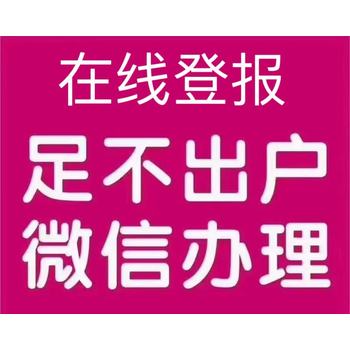 在线登报
足不出户
微信办理